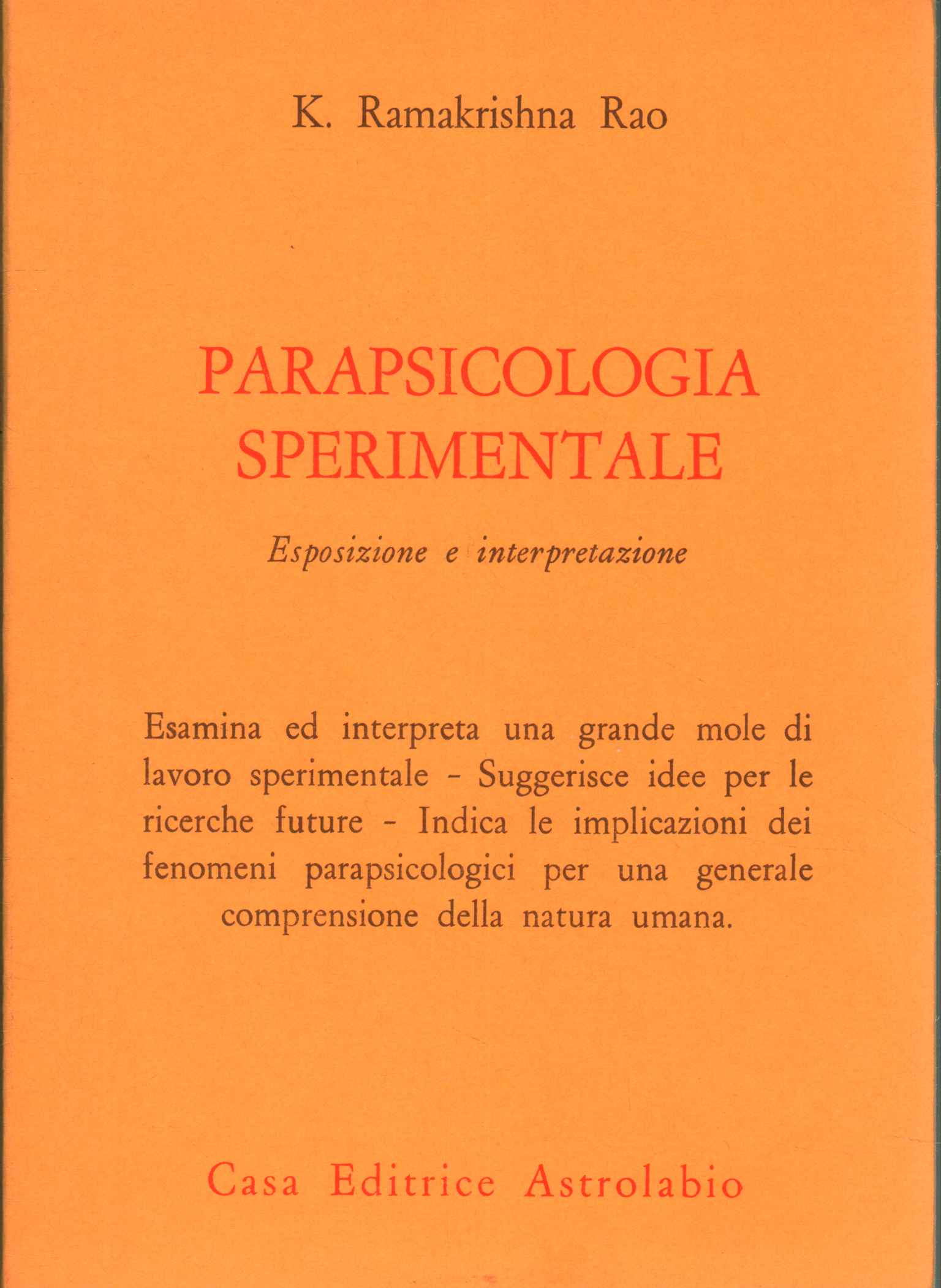 K. Ramakrishna Rao

PARAPSICOLOGIA SPERIMENTALE

Esposizione e interpretazione

Esamina ed interpreta una grande mole di lavoro sperimentale - Suggerisce idee per le ricerche future - Indica le implicazioni dei fenomeni parapsicologici per una generale comprensione della natura umana.

Casa Editrice Astrolabio